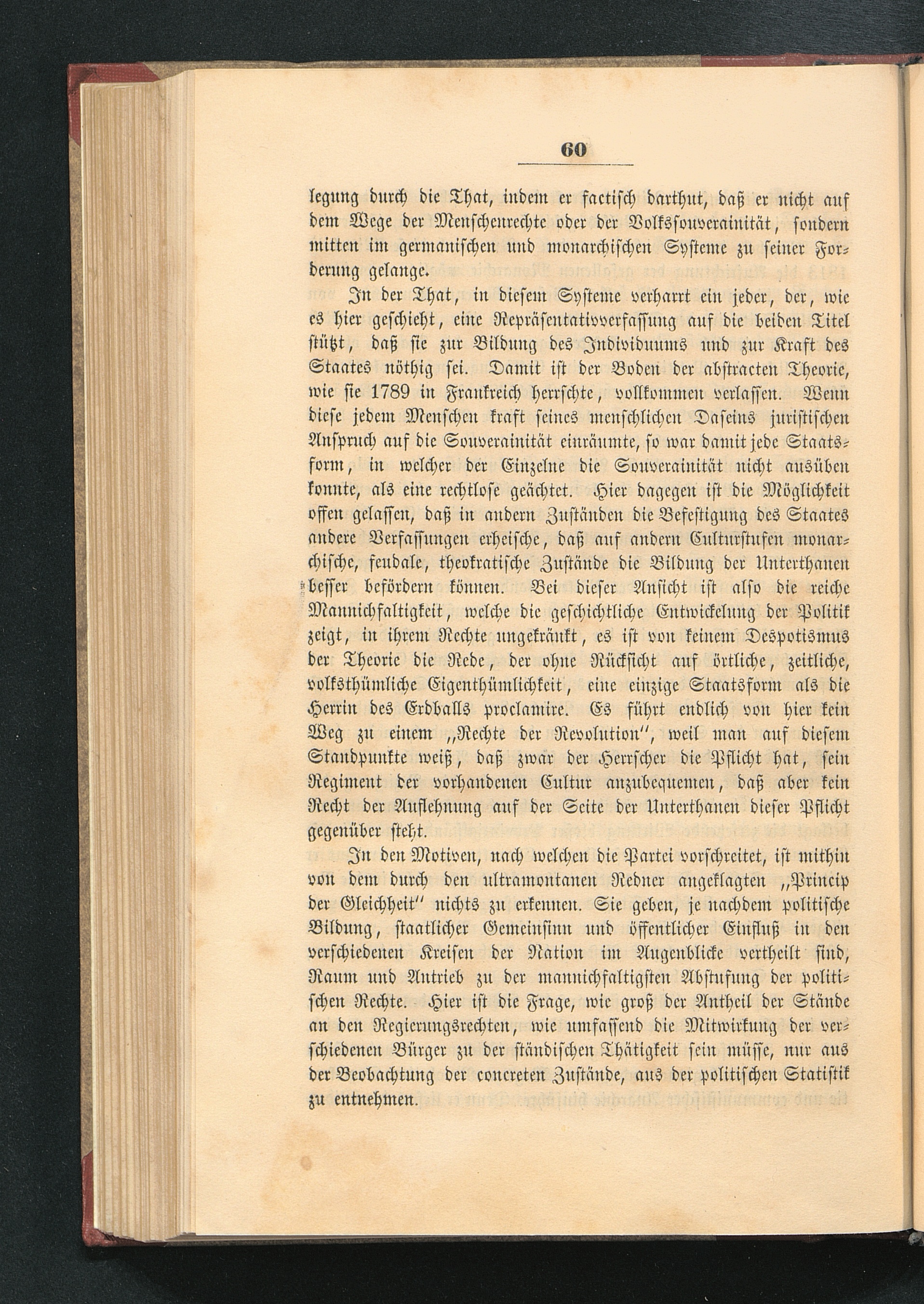 60

legung durch die That, indem er factisch darthut, daß er nicht auf dem Wege der Menschenrechte oder der Volkssouverainität, sondern mitten im germanischen und monarchischen Systeme zu seiner Forderung gelange.

In der That, in diesem Systeme verharrt ein jeder, der, wie es hier geschieht, eine Repräsentativverfassung auf die beiden Titel stützt, daß sie zur Bildung des Individuums und zur Kraft des Staates nöthig sei. Damit ist der Boden der abstracten Theorie, wie sie 1789 in Frankreich herrschte, vollkommen verlassen. Wenn diese jedem Menschen kraft seines menschlichen Daseins juristischen Anspruch auf die Souverainität einräumte, so war damit jede Staatsform, in welcher der Einzelne die Souverainität nicht ausüben konnte, als eine rechtlose geächtet. Hier dagegen ist die Möglichkeit offen gelassen, daß in andern Zuständen die Befestigung des Staates andere Verfassungen erheische, daß auf andern Culturstufen monarchische, feudale, theokratische Zustände die Bildung der Unterthanen besser befördern können. Bei dieser Ansicht ist also die reiche Mannichfaltigkeit, welche die geschichtliche Entwickelung der Politik zeigt, in ihrem Rechte ungekränkt, es ist von keinem Despotismus der Theorie die Rede, der ohne Rücksicht auf örtliche, zeitliche, volksthümliche Eigenthümlichkeit, eine einzige Staatsform als die Herrin des Erdballs proclamire. Es führt endlich von hier kein Weg zu einem „Rechte der Revolution", weil man auf diesem Standpunkte weiß, daß zwar der Herrscher die Pflicht hat, sein Regiment der vorhandenen Cultur anzubequemen, daß aber kein Recht der Auflehnung auf der Seite der Unterthanen dieser Pflicht gegenüber steht.

In den Motiven, nach welchen die Partei vorschreitet, ist mithin von dem durch den ultramontanen Redner angeklagten „Princip der Gleichheit" nichts zu erkennen. Sie geben, je nachdem politische Bildung, staatlicher Gemeinsinn und öffentlicher Einfluß in den verschiedenen Kreisen der Nation im Augenblicke vertheilt sind, Raum und Antrieb zu der mannichfaltigsten Abstufung der politischen Rechte. Hier ist die Frage, wie groß der Antheil der Stände an den Regierungsrechten, wie umfassend die Mitwirkung der verschiedenen Bürger zu der ständischen Thätigkeit sein müsse, nur aus der Beobachtung der concreten Zustände, aus der politischen Statistik zu entnehmen.